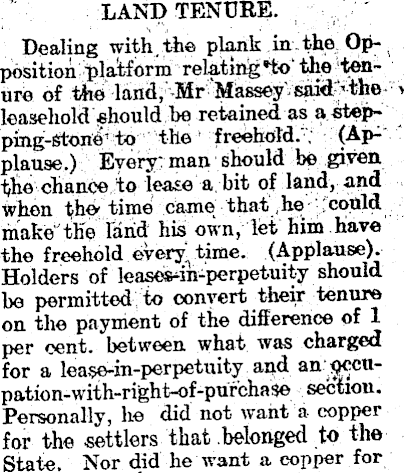 LAND TENURE.

Dealing with the plank in the Opposition platform relating to the tenure of the land, Mr Massey said the leasehold should be retained as a stepping-stone to the freehold. (Applause.) Every man should be given the chance to lease a bit of land, and when the time came that he could make the land his own, let him have the freehold every time. (Applause). Holders of leases-in-perpetuity should be permitted to convert their tenure on the payment of the difference of 1 per cent. between what was charged for a lease-in-perpetuity and an occupation-with-right-of-purchase section. Personally, he did not want a copper for the settlers that belonged to the State. Nor did he want a copper for